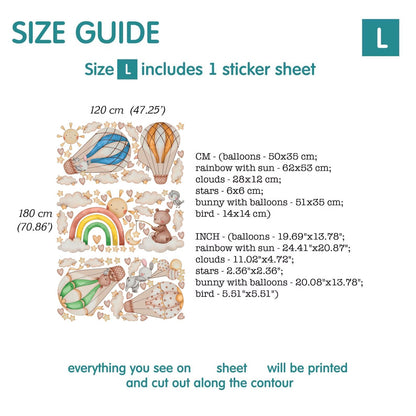 SIZE GUIDE

L

Size L includes 1 sticker sheet

120 cm (47.25')

180 cm (70.86')

CM - (balloons - 50x35 cm;
rainbow with sun - 62x53 cm;
clouds - 28x12 cm;
stars - 6x6 cm;
bunny with balloons - 51x35 cm;
bird - 14x14 cm)

INCH - (balloons - 19.69"x13.78";
rainbow with sun - 24.41"x20.87";
clouds - 11.02"x4.72";
stars - 2.36"x2.36";
bunny with balloons - 20.08"x13.78";
bird - 5.51"x5.51")

everything you see on sheet will be printed and cut out along the contour